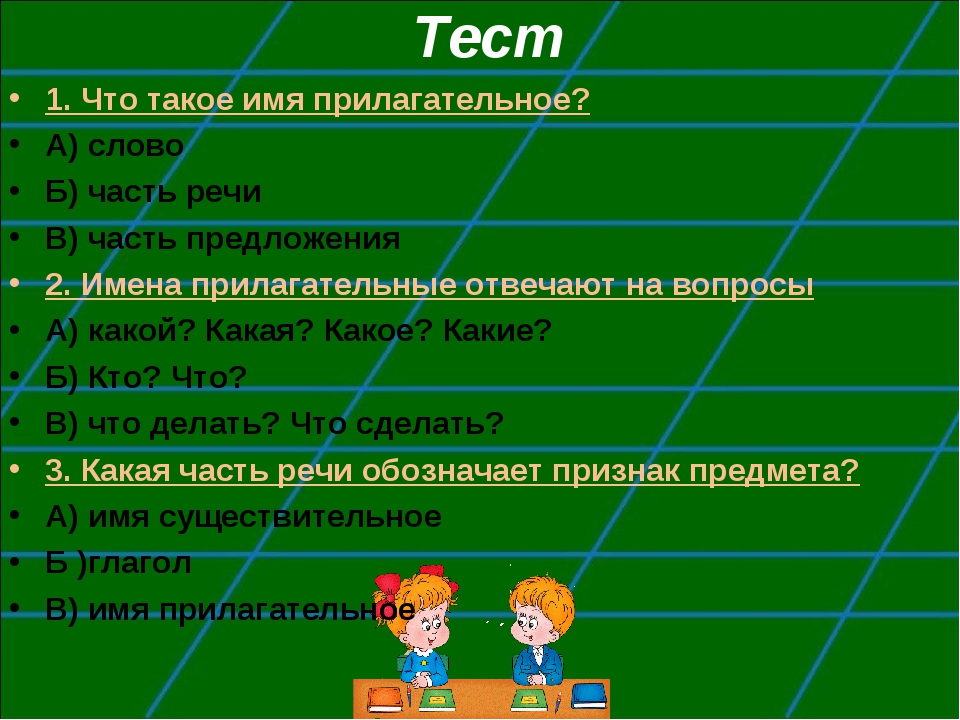 Тест

• 1. Что такое имя прилагательное?
• А) слово
• Б) часть речи
• В) часть предложения
• 2. Имена прилагательные отвечают на вопросы
• А) какой? Какая? Какое? Какие?
• Б) Кто? Что?
• В) что делать? Что сделать?
• 3. Какая часть речи обозначает признак предмета?
• А) имя существительное
• Б )глагол
• В) имя прилагательное